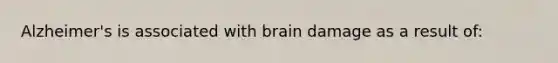 Alzheimer's is associated with brain damage as a result of: